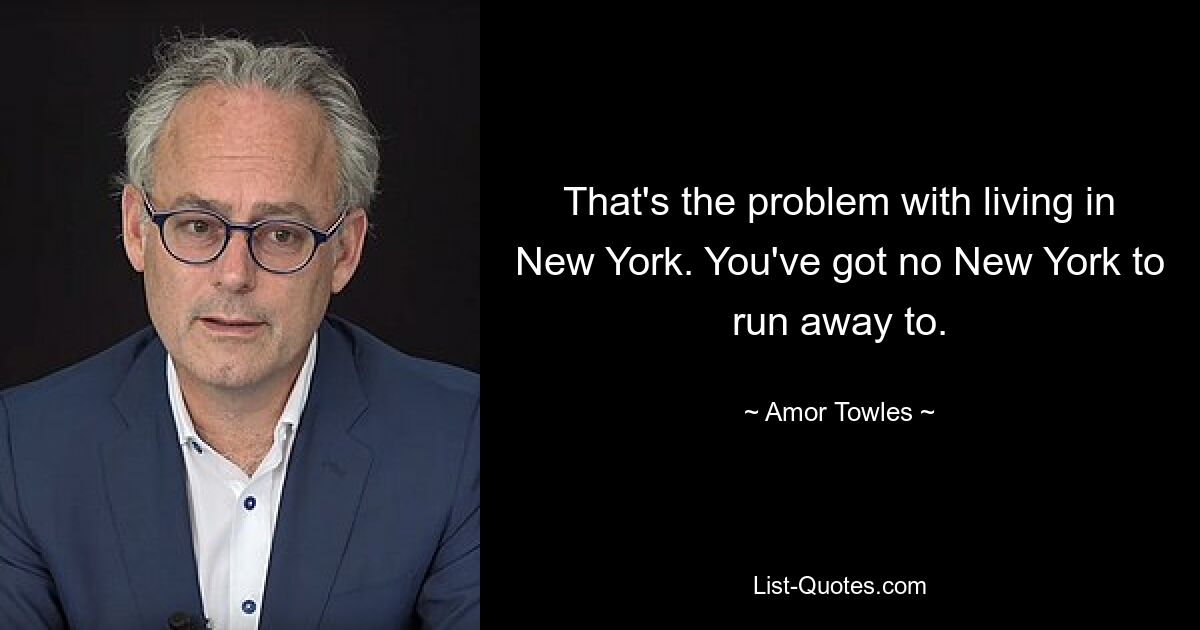 That's the problem with living in New York. You've got no New York to run away to.

~ Amor Towles ~

List-Quotes.com